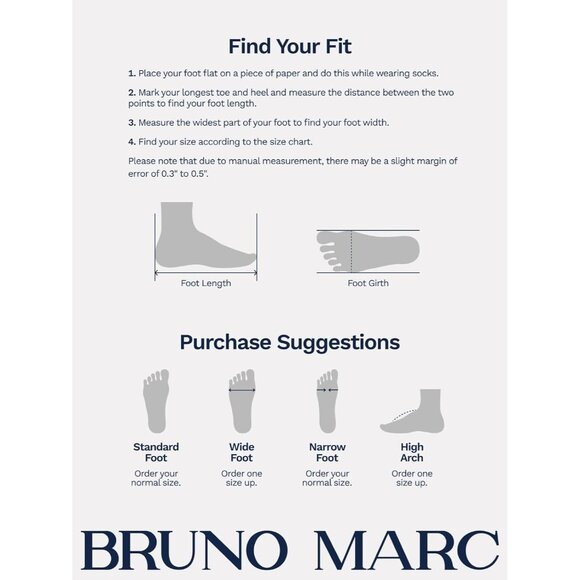 Find Your Fit

1. Place your foot flat on a piece of paper and do this while wearing socks.

2. Mark your longest toe and heel and measure the distance between the two points to find your foot length.

3. Measure the widest part of your foot to find your foot width.

4. Find your size according to the size chart.

Please note that due to manual measurement, there may be a slight margin of error of 0.3" to 0.5".

Foot Length

Foot Girth

Purchase Suggestions

Standard Foot
Order your normal size.

Wide Foot
Order one size up.

Narrow Foot
Order your normal size.

High Arch
Order one size up.

BRUNO MARC